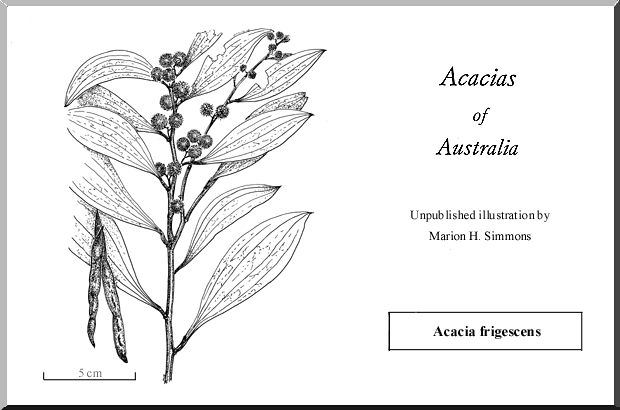 Acacias
of
Australia

Unpublished illustration by
Marion H. Simmons

Acacia frigescens

5 cm